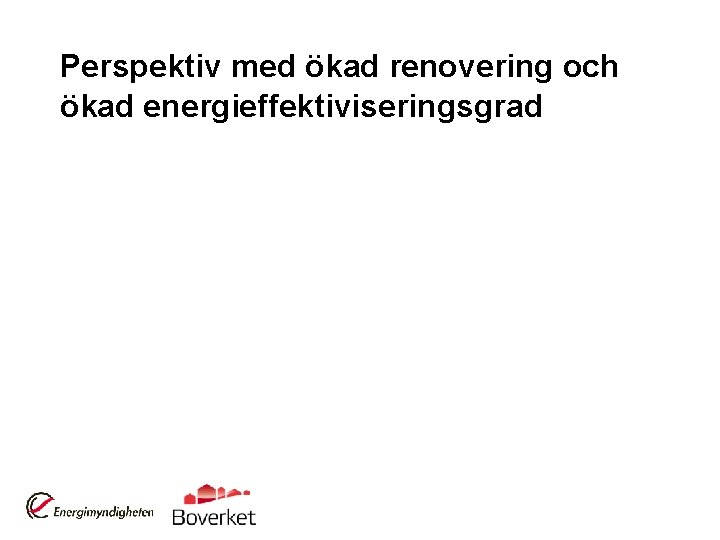 Perspektiv med ökad renovering och ökad energieffektiviseringsgrad

Energimyndigheten

Boverket